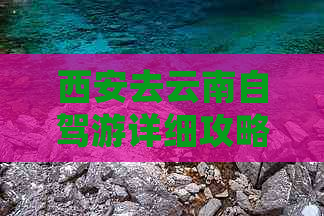 西安去云南自驾游详细攻略